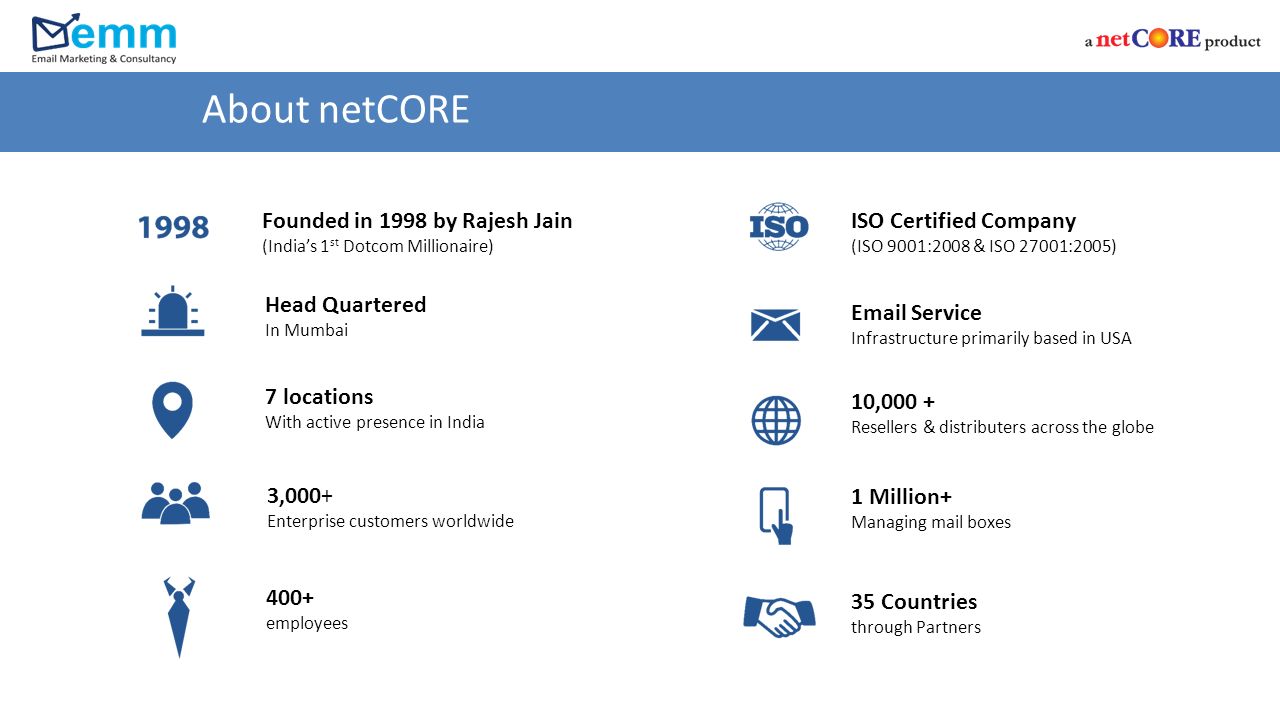 emm
Email Marketing & Consultancy

a netCORE product

About netCORE

1998

Founded in 1998 by Rajesh Jain
(India's 1$^{st}$ Dotcom Millionaire)

Head Quartered
In Mumbai

7 locations
With active presence in India

3,000+
Enterprise customers worldwide

400+
employees

ISO

ISO Certified Company
(ISO 9001:2008 & ISO 27001:2005)

Email Service
Infrastructure primarily based in USA

10,000 +
Resellers & distributers across the globe

1 Million+
Managing mail boxes

35 Countries
through Partners